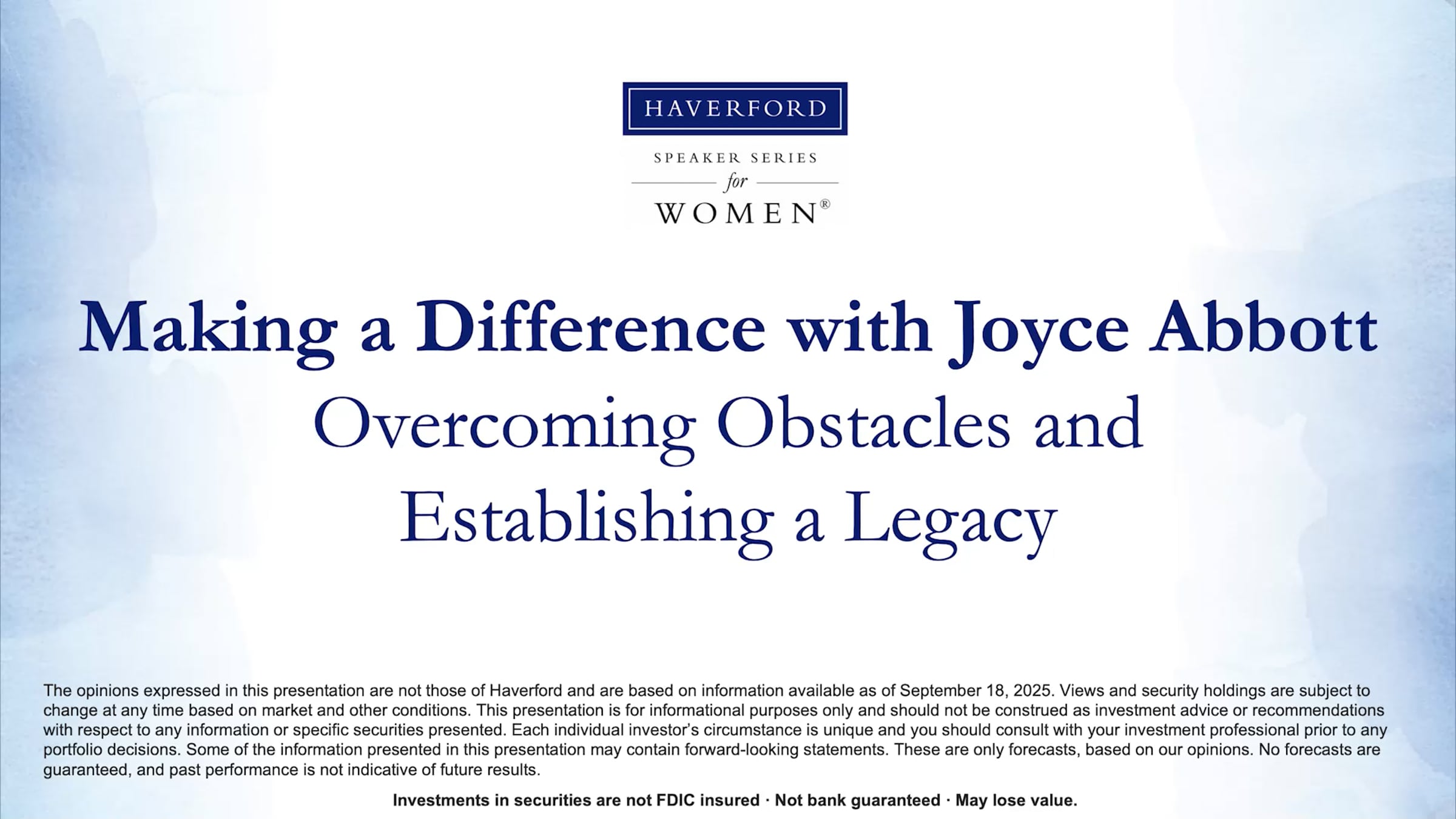 HAVERFORD

SPEAKER SERIES
for
WOMEN®

Making a Difference with Joyce Abbott
Overcoming Obstacles and
Establishing a Legacy

The opinions expressed in this presentation are not those of Haverford and are based on information available as of September 18, 2025. Views and security holdings are subject to change at any time based on market and other conditions. This presentation is for informational purposes only and should not be construed as investment advice or recommendations with respect to any information or specific securities presented. Each individual investor's circumstance is unique and you should consult with your investment professional prior to any portfolio decisions. Some of the information presented in this presentation may contain forward-looking statements. These are only forecasts, based on our opinions. No forecasts are guaranteed, and past performance is not indicative of future results.

Investments in securities are not FDIC insured · Not bank guaranteed · May lose value.